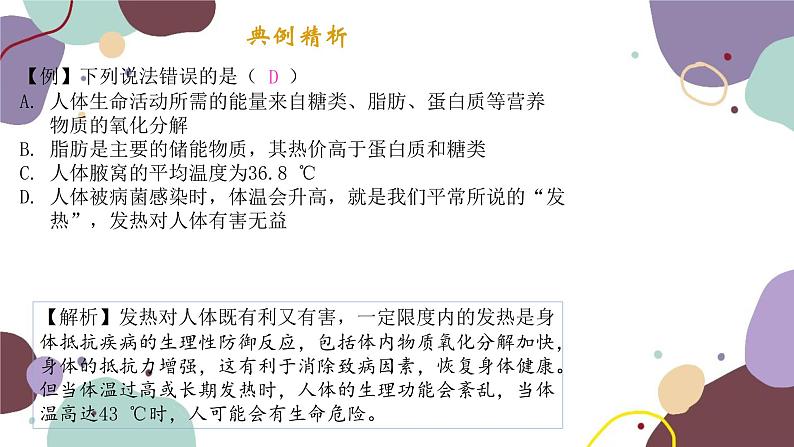 典例精析

【例】下列说法错误的是（ D ）
A. 人体生命活动所需的能量来自糖类、脂肪、蛋白质等营养物质的氧化分解
B. 脂肪是主要的储能物质，其热价高于蛋白质和糖类
C. 人体腋窝的平均温度为36.8 ℃
D. 人体被病菌感染时，体温会升高，就是我们平常所说的“发热”，发热对人体有害无益

【解析】发热对人体既有利又有害，一定限度内的发热是身体抵抗疾病的生理性防御反应，包括体内物质氧化分解加快，身体的抵抗力增强，这有利于消除致病因素，恢复身体健康。但当体温过高或长期发热时，人体的生理功能会紊乱，当体温高达43 ℃时，人可能会有生命危险。